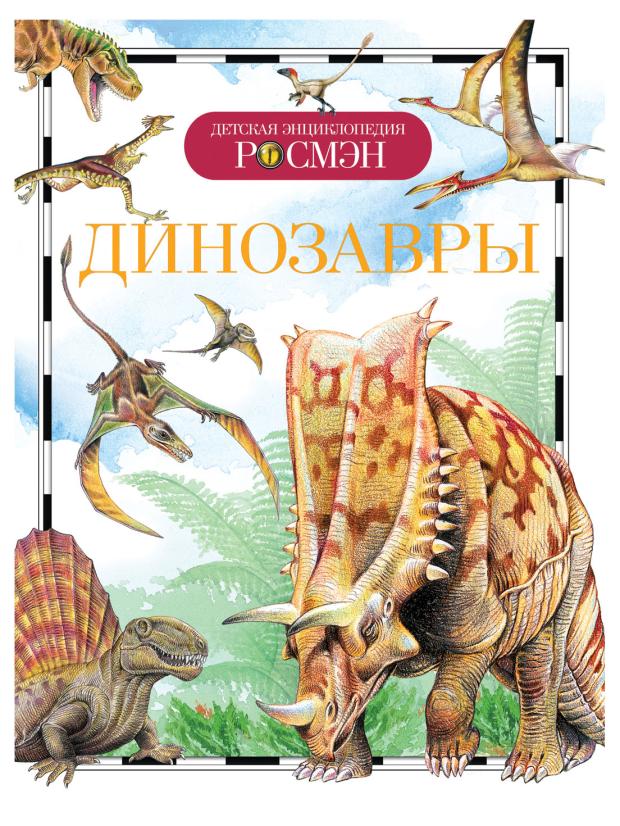 ДЕТСКАЯ ЭНЦИКЛОПЕДИЯ
РОСМЭН

ДИНОЗАВРЫ